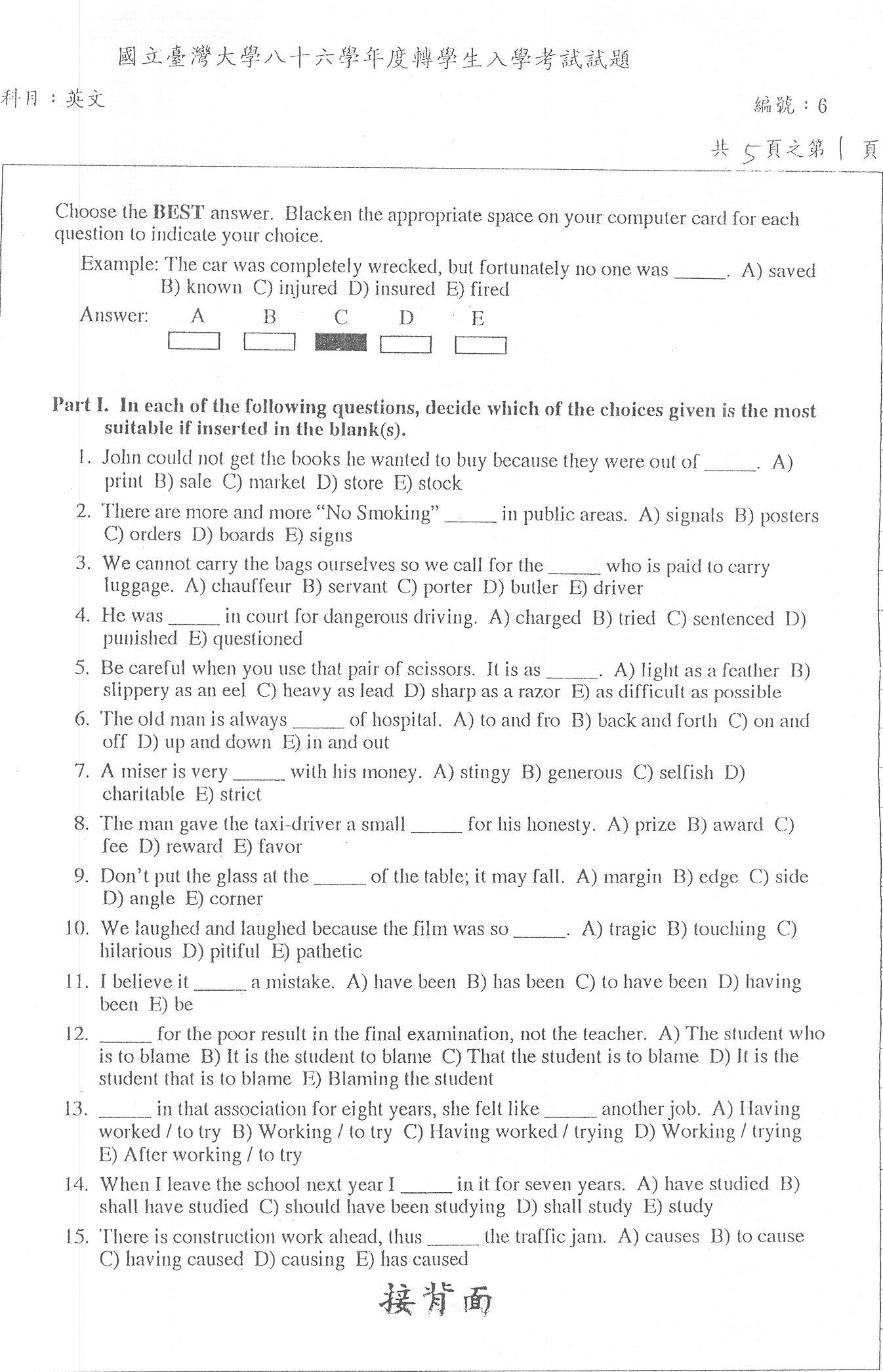 國立臺灣大學八十六學年度轉學生入學考試試題

科目：英文

編號：6

共 5 頁之第 1 頁

Choose the **BEST** answer. Blacken the appropriate space on your computer card for each question to indicate your choice.

Example: The car was completely wrecked, but fortunately no one was _____. A) saved B) known C) injured D) insured E) fired

Answer: A B C D E

**Part I. In each of the following questions, decide which of the choices given is the most suitable if inserted in the blank(s).**

1. John could not get the books he wanted to buy because they were out of _____. A) print B) sale C) market D) store E) stock

2. There are more and more "No Smoking" _____ in public areas. A) signals B) posters C) orders D) boards E) signs

3. We cannot carry the bags ourselves so we call for the _____ who is paid to carry luggage. A) chauffeur B) servant C) porter D) butler E) driver

4. He was _____ in court for dangerous driving. A) charged B) tried C) sentenced D) punished E) questioned

5. Be careful when you use that pair of scissors. It is as _____. A) light as a feather B) slippery as an eel C) heavy as lead D) sharp as a razor E) as difficult as possible

6. The old man is always _____ of hospital. A) to and fro B) back and forth C) on and off D) up and down E) in and out

7. A miser is very _____ with his money. A) stingy B) generous C) selfish D) charitable E) strict

8. The man gave the taxi-driver a small _____ for his honesty. A) prize B) award C) fee D) reward E) favor

9. Don't put the glass at the _____ of the table; it may fall. A) margin B) edge C) side D) angle E) corner

10. We laughed and laughed because the film was so _____. A) tragic B) touching C) hilarious D) pitiful E) pathetic

11. I believe it _____ a mistake. A) have been B) has been C) to have been D) having been E) be

12. _____ for the poor result in the final examination, not the teacher. A) The student who is to blame B) It is the student to blame C) That the student is to blame D) It is the student that is to blame E) Blaming the student

13. _____ in that association for eight years, she felt like _____ another job. A) Having worked / to try B) Working / to try C) Having worked / trying D) Working / trying E) After working / to try

14. When I leave the school next year I _____ in it for seven years. A) have studied B) shall have studied C) should have been studying D) shall study E) study

15. There is construction work ahead, thus _____ the traffic jam. A) causes B) to cause C) having caused D) causing E) has caused

接背面